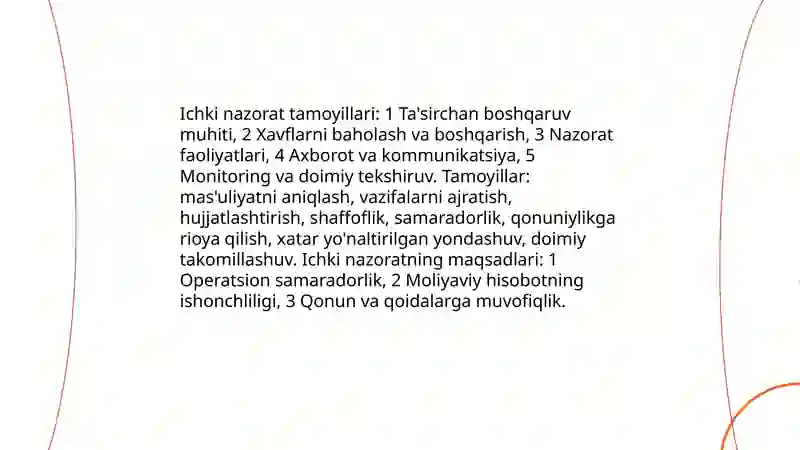 Ichki nazorat tamoyillari: 1 Ta'sirchan boshqaruv muhiti, 2 Xavflarni baholash va boshqarish, 3 Nazorat faoliyatlari, 4 Axborot va kommunikatsiya, 5 Monitoring va doimiy tekshiruv. Tamoyillar: mas'uliyatni aniqlash, vazifalarni ajratish, hujjatlashtirish, shaffoflik, samaradorlik, qonuniylikga rioya qilish, xatar yo'naltirilgan yondashuv, doimiy takomillashuv. Ichki nazoratning maqsadlari: 1 Operatsion samaradorlik, 2 Moliyaviy hisobotning ishonchliligi, 3 Qonun va qoidalarga muvofiqlik.